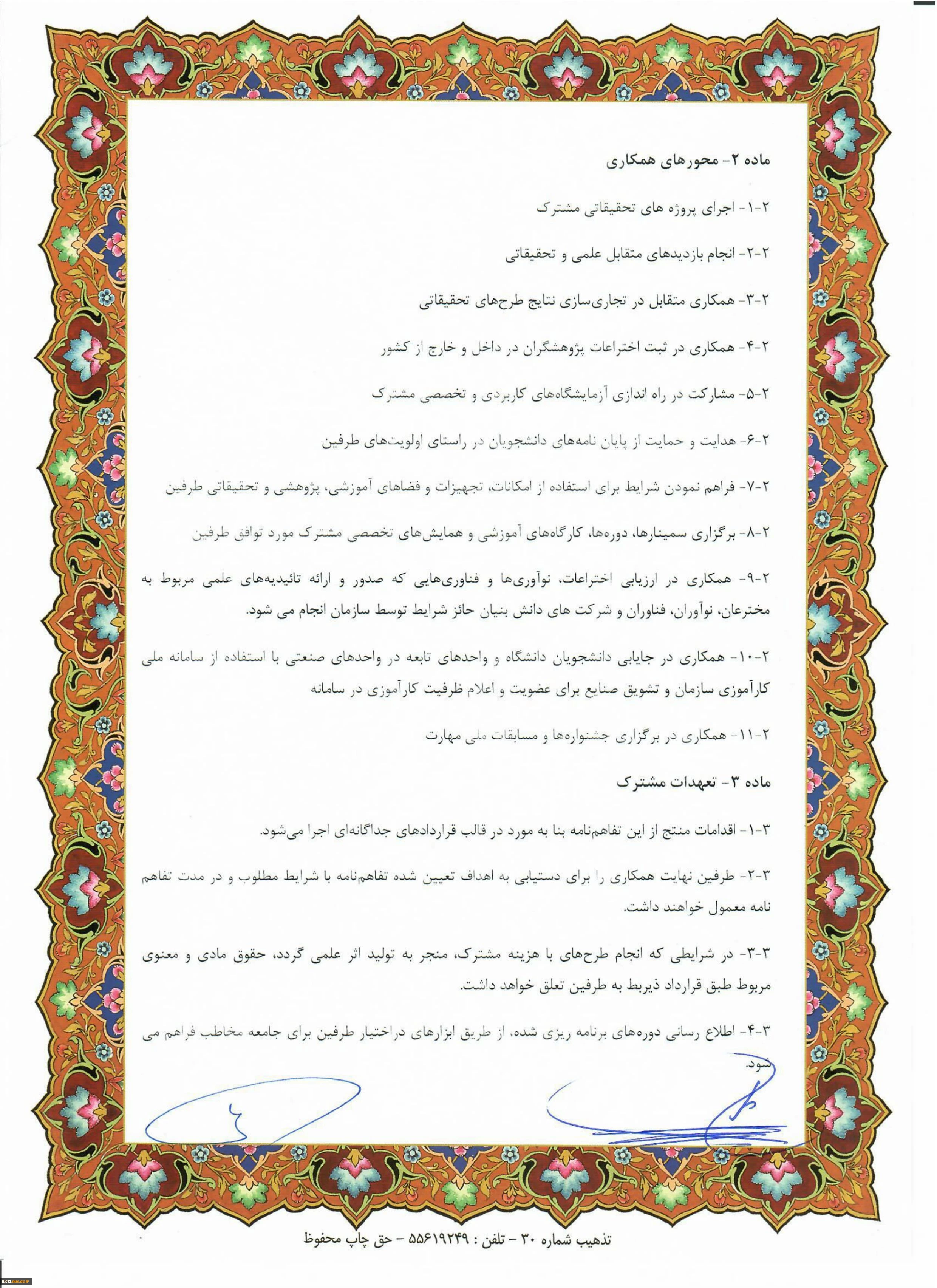 ماده ۲- محورهای همکاری

۲-۱- اجرای پروژه های تحقیقاتی مشترک

۲-۲- انجام بازدیدهای متقابل علمی و تحقیقاتی

۲-۳- همکاری متقابل در تجاری‌سازی نتایج طرح‌های تحقیقاتی

۲-۴- همکاری در ثبت اختراعات پژوهشگران در داخل و خارج از کشور

۲-۵- مشارکت در راه اندازی آزمایشگاه‌های کاربردی و تخصصی مشترک

۲-۶- هدایت و حمایت از پایان نامه‌های دانشجویان در راستای اولویت‌های طرفین

۲-۷- فراهم نمودن شرایط برای استفاده از امکانات، تجهیزات و فضاهای آموزشی، پژوهشی و تحقیقاتی طرفین

۲-۸- برگزاری سمینارها، دوره‌ها، کارگاه‌های آموزشی و همایش‌های تخصصی مشترک مورد توافق طرفین

۲-۹- همکاری در ارزیابی اختراعات، نوآوری‌ها و فناوری‌هایی که صدور و ارائه تائیدیه‌های علمی مربوط به مخترعان، نوآوران، فناوران و شرکت های دانش بنیان حائز شرایط توسط سازمان انجام می شود.

۲-۱۰- همکاری در جایابی دانشجویان دانشگاه و واحدهای تابعه در واحدهای صنعتی با استفاده از سامانه ملی کارآموزی سازمان و تشویق صنایع برای عضویت و اعلام ظرفیت کارآموزی در سامانه

۲-۱۱- همکاری در برگزاری جشنواره‌ها و مسابقات ملی مهارت

ماده ۳- تعهدات مشترک

۳-۱- اقدامات منتج از این تفاهم‌نامه بنا به مورد در قالب قراردادهای جداگانه‌ای اجرا می‌شود.

۳-۲- طرفین نهایت همکاری را برای دستیابی به اهداف تعیین شده تفاهم‌نامه با شرایط مطلوب و در مدت تفاهم نامه معمول خواهند داشت.

۳-۳- در شرایطی که انجام طرح‌های با هزینه مشترک، منجر به تولید اثر علمی گردد، حقوق مادی و معنوی مربوط طبق قرارداد ذیربط به طرفین تعلق خواهد داشت.

۳-۴- اطلاع رسانی دوره‌های برنامه ریزی شده، از طریق ابزارهای دراختیار طرفین برای جامعه مخاطب فراهم می شود.

تذهیب شماره ۳۰ - تلفن : ۵۵۶۱۹۲۴۹ - حق چاپ محفوظ